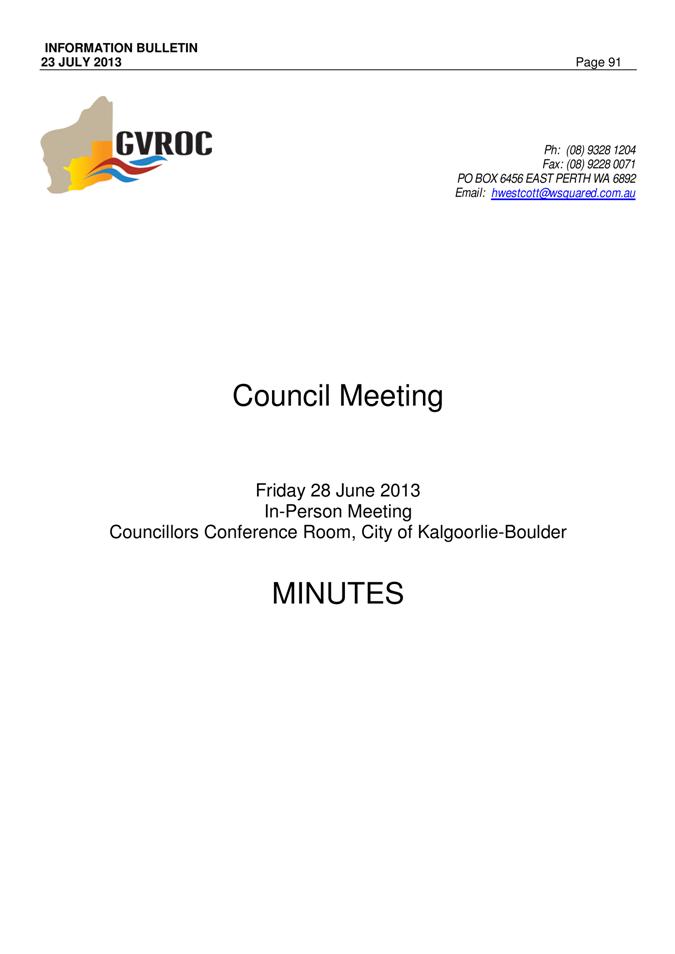 INFORMATION BULLETIN
23 JULY 2013 Page 91

GVROC

Ph: (08) 9328 1204
Fax: (08) 9228 0071
PO BOX 6456 EAST PERTH WA 6892
Email: hwestcott@wsquared.com.au

Council Meeting

Friday 28 June 2013
In-Person Meeting
Councillors Conference Room, City of Kalgoorlie-Boulder

MINUTES